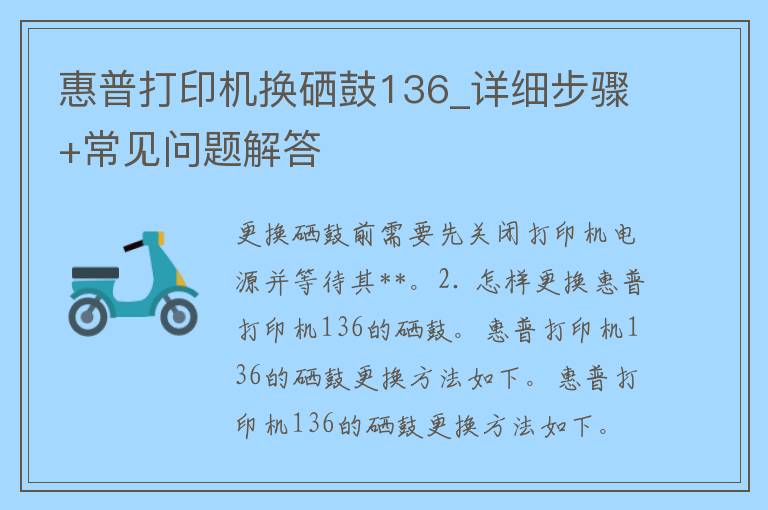 惠普打印机换硒鼓136_详细步骤+常见问题解答

更换硒鼓前需要先关闭打印机电源并等待其**。2. 怎样更换惠普打印机136的硒鼓。惠普打印机136的硒鼓更换方法如下。惠普打印机136的硒鼓更换方法如下。